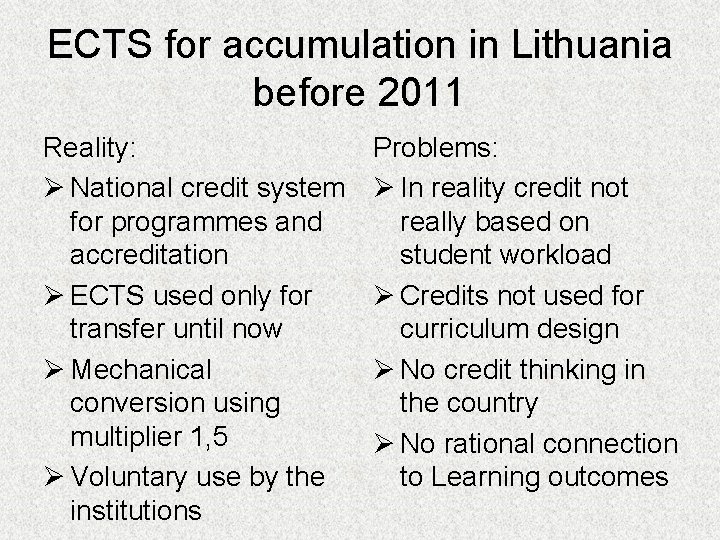 ECTS for accumulation in Lithuania before 2011

Reality:

➢ National credit system for programmes and accreditation

➢ ECTS used only for transfer until now

➢ Mechanical conversion using multiplier 1,5

➢ Voluntary use by the institutions

Problems:

➢ In reality credit not really based on student workload

➢ Credits not used for curriculum design

➢ No credit thinking in the country

➢ No rational connection to Learning outcomes